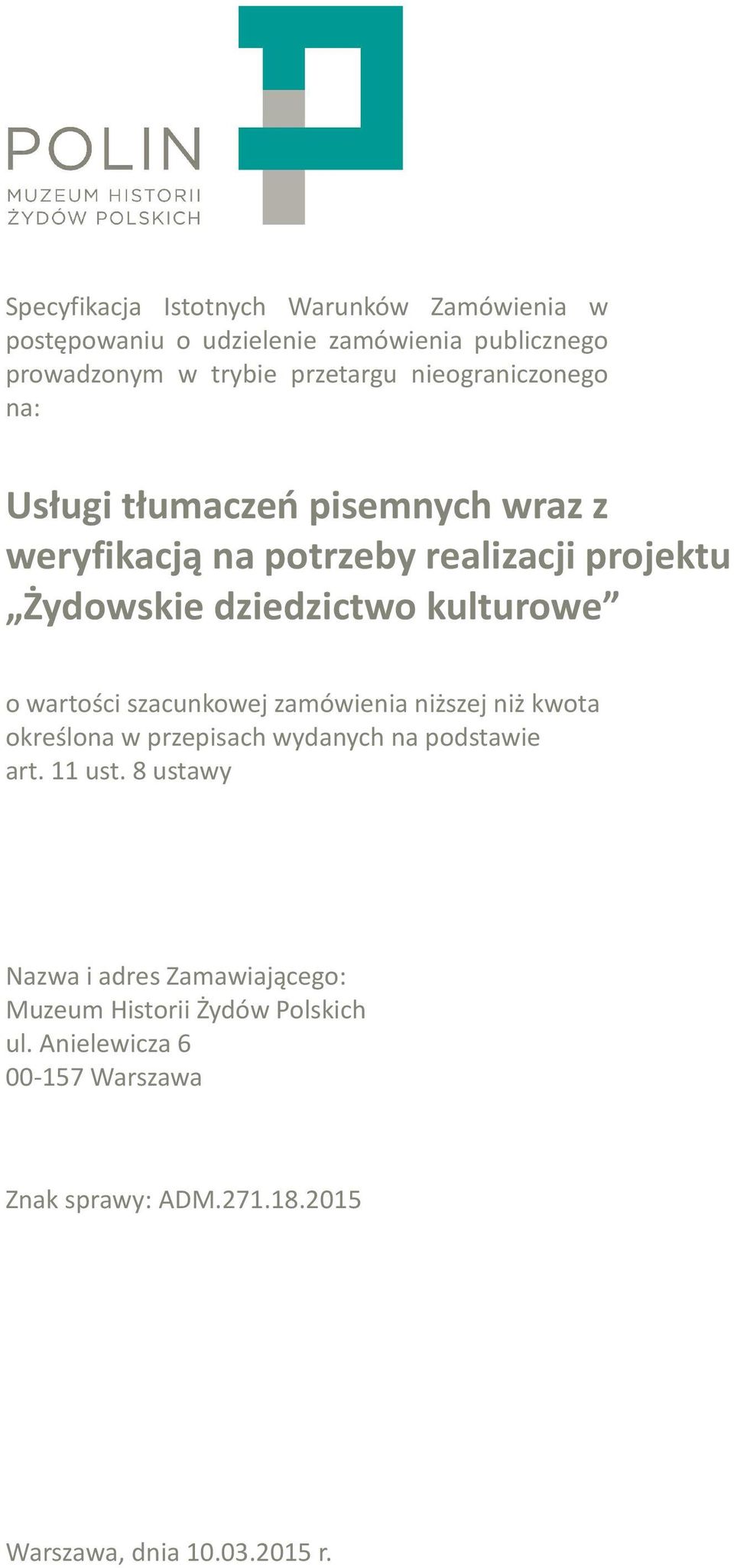 POLIN
MUZEUM HISTORII ŻYDÓW POLSKICH

Specyfikacja Istotnych Warunków Zamówienia w postępowaniu o udzielenie zamówienia publicznego prowadzonym w trybie przetargu nieograniczonego na:

Usługi tłumaczeń pisemnych wraz z weryfikacją na potrzeby realizacji projektu „Żydowskie dziedzictwo kulturowe”

o wartości szacunkowej zamówienia niższej niż kwota określona w przepisach wydanych na podstawie art. 11 ust. 8 ustawy

Nazwa i adres Zamawiającego:
Muzeum Historii Żydów Polskich
ul. Anielewicza 6
00-157 Warszawa

Znak sprawy: ADM.271.18.2015

Warszawa, dnia 10.03.2015 r.